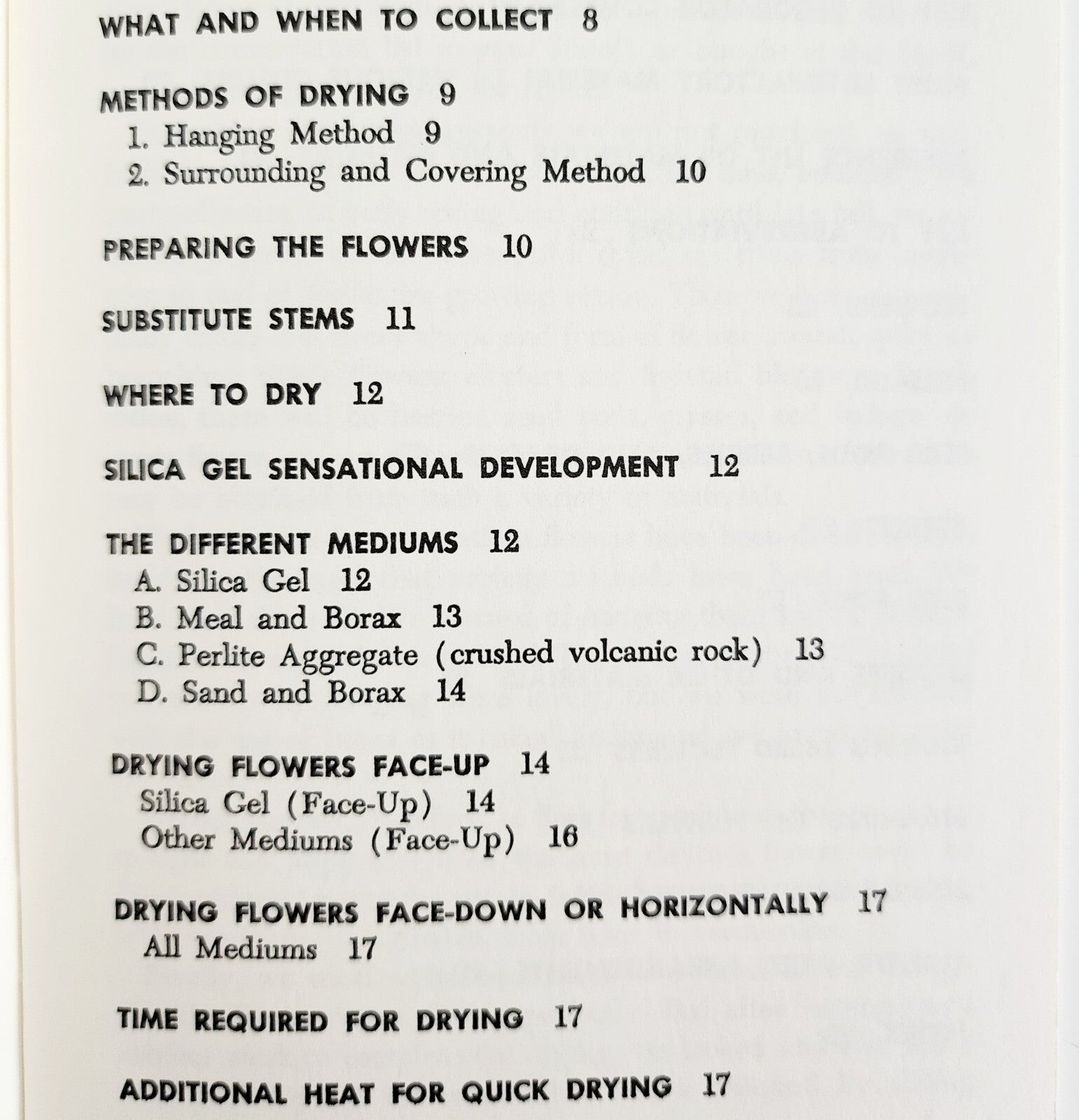 WHAT AND WHEN TO COLLECT 8

METHODS OF DRYING 9
1. Hanging Method 9
2. Surrounding and Covering Method 10

PREPARING THE FLOWERS 10

SUBSTITUTE STEMS 11

WHERE TO DRY 12

SILICA GEL SENSATIONAL DEVELOPMENT 12

THE DIFFERENT MEDIUMS 12
A. Silica Gel 12
B. Meal and Borax 13
C. Perlite Aggregate (crushed volcanic rock) 13
D. Sand and Borax 14

DRYING FLOWERS FACE-UP 14
Silica Gel (Face-Up) 14
Other Mediums (Face-Up) 16

DRYING FLOWERS FACE-DOWN OR HORIZONTALLY 17
All Mediums 17

TIME REQUIRED FOR DRYING 17

ADDITIONAL HEAT FOR QUICK DRYING 17